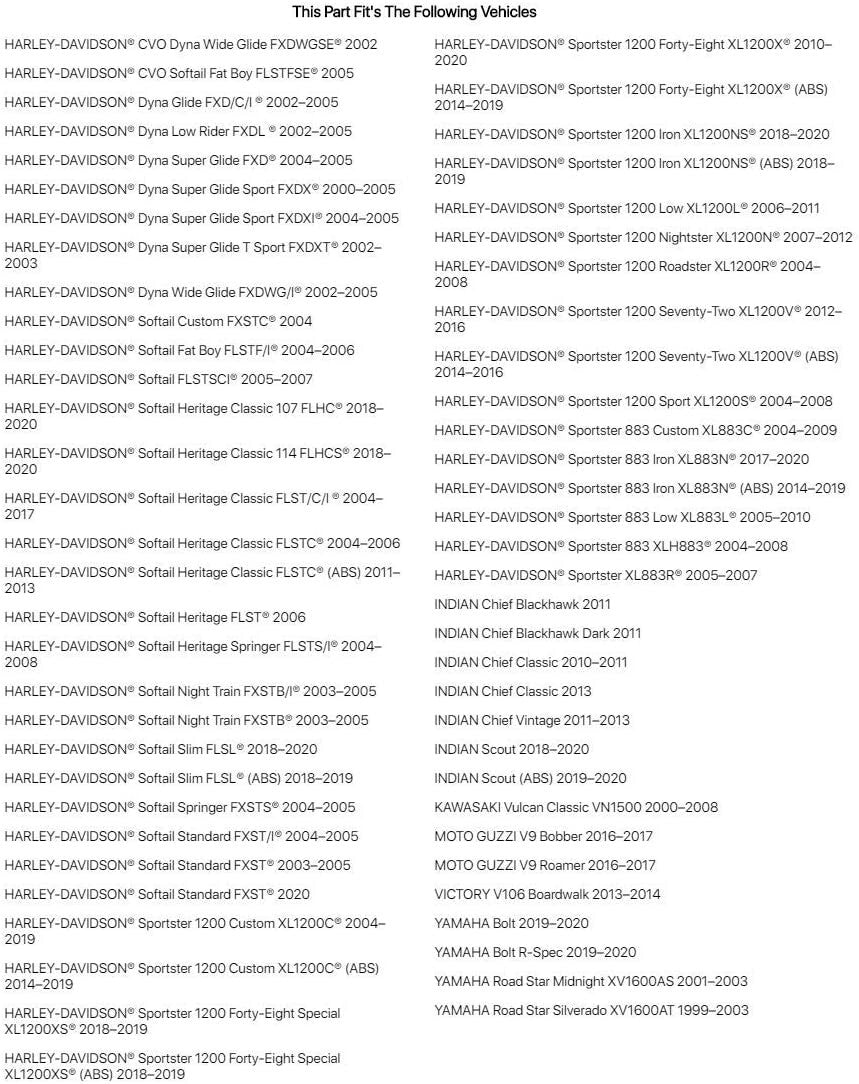 This Part Fit's The Following Vehicles

HARLEY-DAVIDSON® CVO Dyna Wide Glide FXDWGSE® 2002

HARLEY-DAVIDSON® CVO Softail Fat Boy FLSTFSE® 2005

HARLEY-DAVIDSON® Dyna Glide FXD/C/I ® 2002–2005

HARLEY-DAVIDSON® Dyna Low Rider FXDL ® 2002–2005

HARLEY-DAVIDSON® Dyna Super Glide FXD® 2004–2005

HARLEY-DAVIDSON® Dyna Super Glide Sport FXDX® 2000–2005

HARLEY-DAVIDSON® Dyna Super Glide Sport FXDXI® 2004–2005

HARLEY-DAVIDSON® Dyna Super Glide T Sport FXDXT® 2002–2003

HARLEY-DAVIDSON® Dyna Wide Glide FXDWG/I® 2002–2005

HARLEY-DAVIDSON® Softail Custom FXSTC® 2004

HARLEY-DAVIDSON® Softail Fat Boy FLSTF/I® 2004–2006

HARLEY-DAVIDSON® Softail FLSTSCI® 2005–2007

HARLEY-DAVIDSON® Softail Heritage Classic 107 FLHC® 2018–2020

HARLEY-DAVIDSON® Softail Heritage Classic 114 FLHCS® 2018–2020

HARLEY-DAVIDSON® Softail Heritage Classic FLST/C/I ® 2004–2017

HARLEY-DAVIDSON® Softail Heritage Classic FLSTC® 2004–2006

HARLEY-DAVIDSON® Softail Heritage Classic FLSTC® (ABS) 2011–2013

HARLEY-DAVIDSON® Softail Heritage FLST® 2006

HARLEY-DAVIDSON® Softail Heritage Springer FLSTS/I® 2004–2008

HARLEY-DAVIDSON® Softail Night Train FXSTB/I® 2003–2005

HARLEY-DAVIDSON® Softail Night Train FXSTB® 2003–2005

HARLEY-DAVIDSON® Softail Slim FLSL® 2018–2020

HARLEY-DAVIDSON® Softail Slim FLSL® (ABS) 2018–2019

HARLEY-DAVIDSON® Softail Springer FXSTS® 2004–2005

HARLEY-DAVIDSON® Softail Standard FXST/I® 2004–2005

HARLEY-DAVIDSON® Softail Standard FXST® 2003–2005

HARLEY-DAVIDSON® Softail Standard FXST® 2020

HARLEY-DAVIDSON® Sportster 1200 Custom XL1200C® 2004–2019

HARLEY-DAVIDSON® Sportster 1200 Custom XL1200C® (ABS) 2014–2019

HARLEY-DAVIDSON® Sportster 1200 Forty-Eight Special XL1200XS® 2018–2019

HARLEY-DAVIDSON® Sportster 1200 Forty-Eight Special XL1200XS® (ABS) 2018–2019

HARLEY-DAVIDSON® Sportster 1200 Forty-Eight XL1200X® 2010–2020

HARLEY-DAVIDSON® Sportster 1200 Forty-Eight XL1200X® (ABS) 2014–2019

HARLEY-DAVIDSON® Sportster 1200 Iron XL1200NS® 2018–2020

HARLEY-DAVIDSON® Sportster 1200 Iron XL1200NS® (ABS) 2018–2019

HARLEY-DAVIDSON® Sportster 1200 Low XL1200L® 2006–2011

HARLEY-DAVIDSON® Sportster 1200 Nightster XL1200N® 2007–2012

HARLEY-DAVIDSON® Sportster 1200 Roadster XL1200R® 2004–2008

HARLEY-DAVIDSON® Sportster 1200 Seventy-Two XL1200V® 2012–2016

HARLEY-DAVIDSON® Sportster 1200 Seventy-Two XL1200V® (ABS) 2014–2016

HARLEY-DAVIDSON® Sportster 1200 Sport XL1200S® 2004–2008

HARLEY-DAVIDSON® Sportster 883 Custom XL883C® 2004–2009

HARLEY-DAVIDSON® Sportster 883 Iron XL883N® 2017–2020

HARLEY-DAVIDSON® Sportster 883 Iron XL883N® (ABS) 2014–2019

HARLEY-DAVIDSON® Sportster 883 Low XL883L® 2005–2010

HARLEY-DAVIDSON® Sportster 883 XLH883® 2004–2008

HARLEY-DAVIDSON® Sportster XL883R® 2005–2007

INDIAN Chief Blackhawk 2011

INDIAN Chief Blackhawk Dark 2011

INDIAN Chief Classic 2010–2011

INDIAN Chief Classic 2013

INDIAN Chief Vintage 2011–2013

INDIAN Scout 2018–2020

INDIAN Scout (ABS) 2019–2020

KAWASAKI Vulcan Classic VN1500 2000–2008

MOTO GUZZI V9 Bobber 2016–2017

MOTO GUZZI V9 Roamer 2016–2017

VICTORY V106 Boardwalk 2013–2014

YAMAHA Bolt 2019–2020

YAMAHA Bolt R-Spec 2019–2020

YAMAHA Road Star Midnight XV1600AS 2001–2003

YAMAHA Road Star Silverado XV1600AT 1999–2003